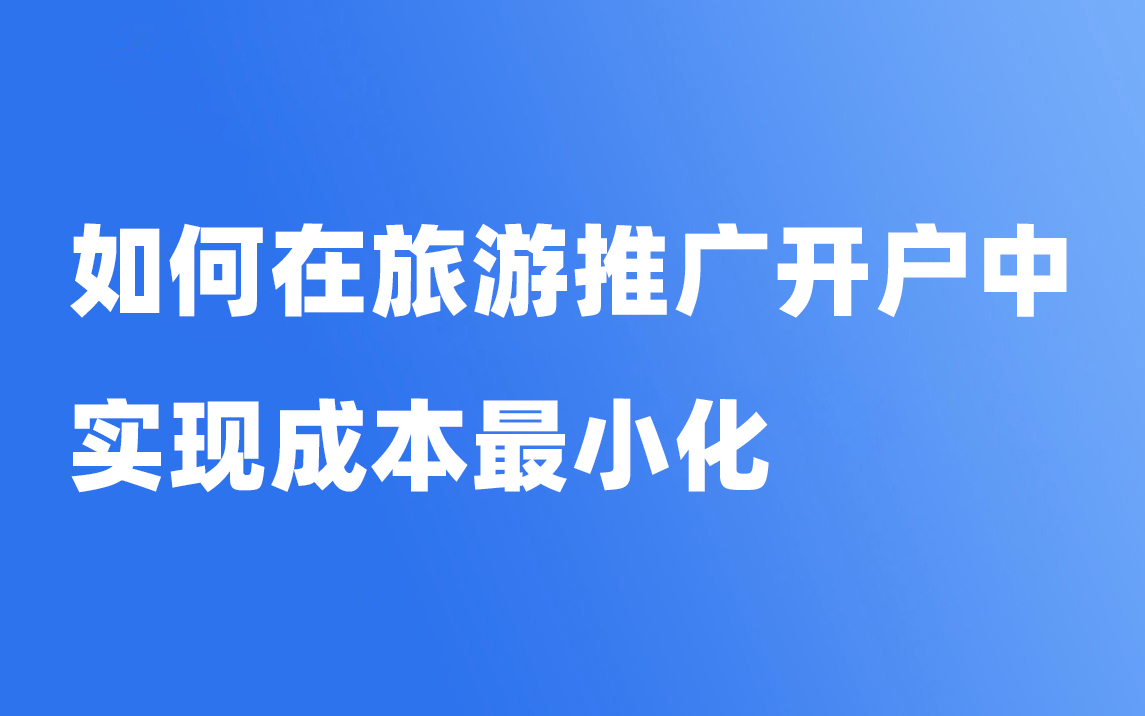 如何在旅游推广开户中实现成本最小化